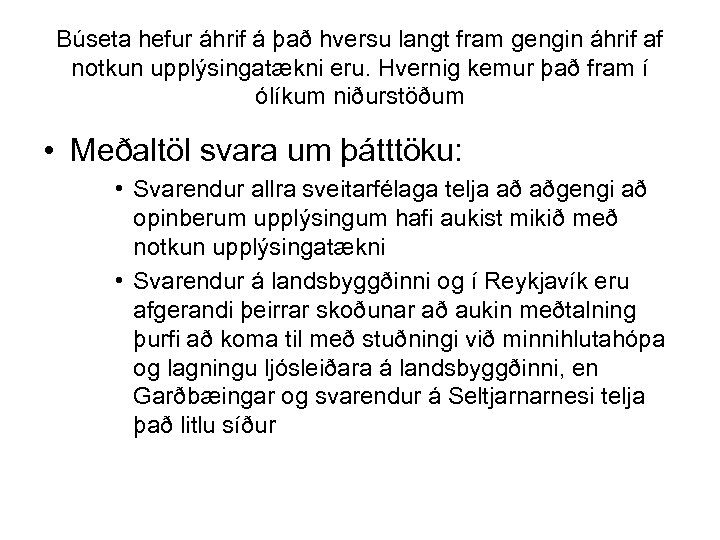 Búseta hefur áhrif á það hversu langt fram gengin áhrif af notkun upplýsingatækni eru. Hvernig kemur það fram í ólíkum niðurstöðum

• Meðaltöl svara um þátttöku:

• Svarendur allra sveitarfélaga telja að aðgengi að opinberum upplýsingum hafi aukist mikið með notkun upplýsingatækni

• Svarendur á landsbyggðinni og í Reykjavík eru afgerandi þeirrar skoðunar að aukin meðtalning þurfi að koma til með stuðningi við minnihlutahópa og lagningu ljósleiðara á landsbyggðinni, en Garðbæingar og svarendur á Seltjarnarnesi telja það litlu síður